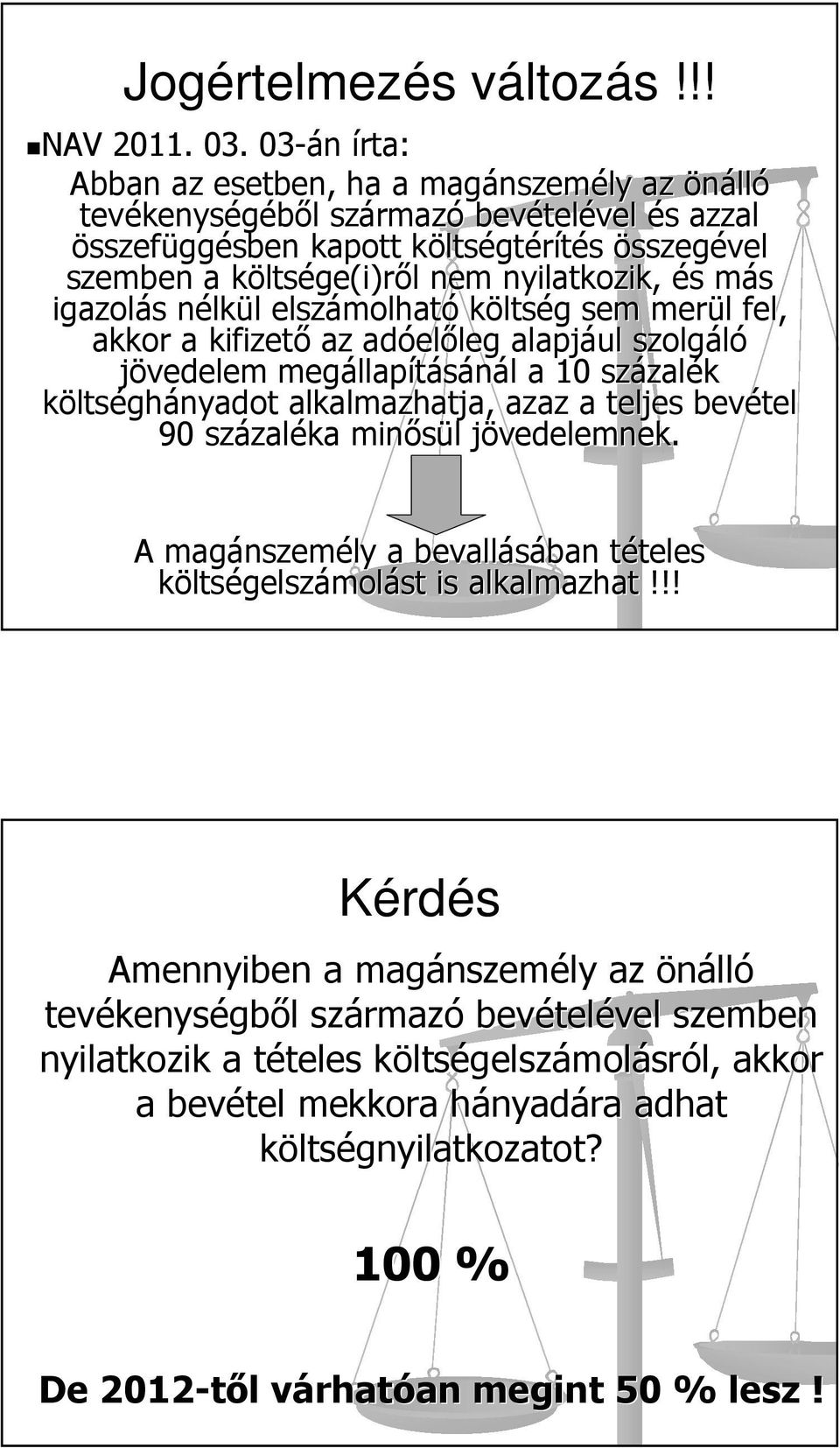 Jogértelmezés változás !!!

NAV 2011. 03. 03-án írta:

Abban az esetben, ha a magánszemély az önálló tevékenységéből származó bevételével és azzal összefüggésben kapott költségtérítés összegével szemben a költsége(i)ről nem nyilatkozik, és más igazolás nélkül elszámolható költség sem merül fel, akkor a kifizető az adóelőleg alapjául szolgáló jövedelem megállapításánál a 10 százalék költséghányadot alkalmazhatja, azaz a teljes bevétel 90 százaléka minősül jövedelemnek.

A magánszemély a bevallásában tételes költségelszámolást is alkalmazhat !!!

Kérdés

Amennyiben a magánszemély az önálló tevékenységből származó bevételével szemben nyilatkozik a tételes költségelszámolásról, akkor a bevétel mekkora hányadára adhat költségnyilatkozatot?

100 %

De 2012-től várhatóan megint 50 % lesz !